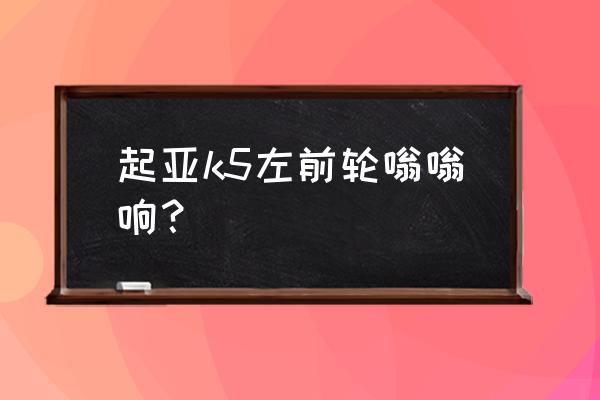 起亚k5左前轮嗡嗡响？